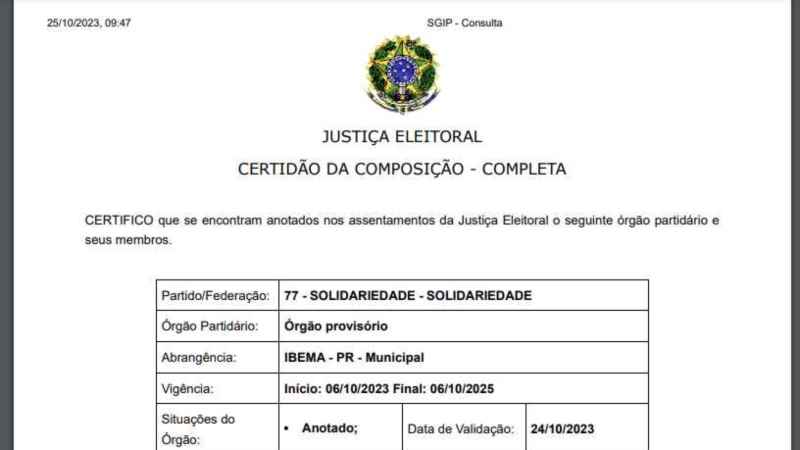 25/10/2023, 09:47 SGIP - Consulta

JUSTIÇA ELEITORAL

CERTIDÃO DA COMPOSIÇÃO - COMPLETA

CERTIFICO que se encontram anotados nos assentamentos da Justiça Eleitoral o seguinte órgão partidário e seus membros.

| Partido/Federação: | 77 - SOLIDARIEDADE - SOLIDARIEDADE | | |
|---|---|---|---|
| Órgão Partidário: | Órgão provisório | | |
| Abrangência: | IBEMA - PR - Municipal | | |
| Vigência: | Início: 06/10/2023 Final: 06/10/2025 | | |
| Situações do Órgão: | • Anotado; | Data de Validação: | 24/10/2023 |